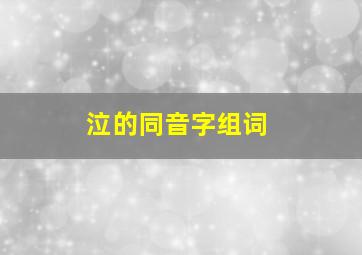 泣的同音字组词